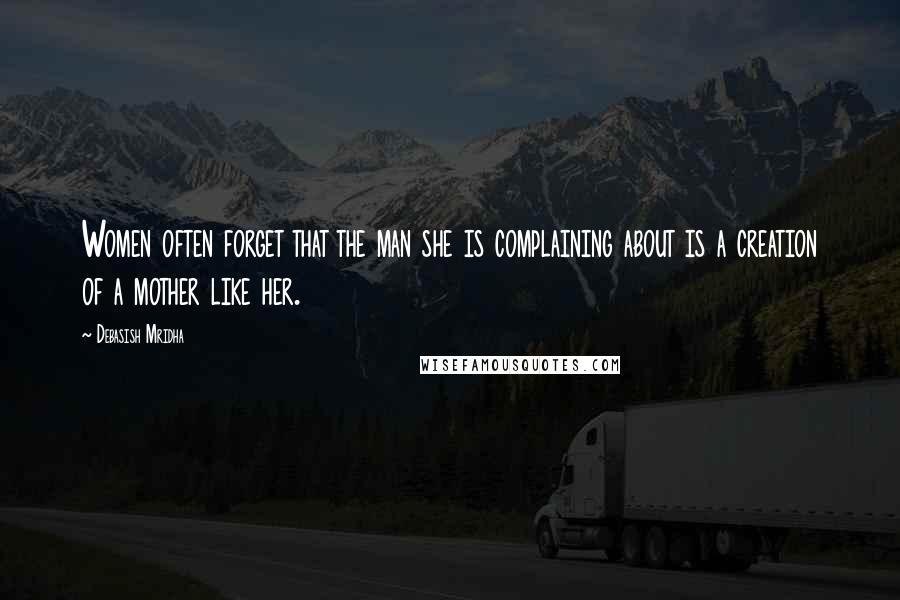 Women often forget that the man she is complaining about is a creation of a mother like her.

~ Debasish Mridha

WISEFAMOUSQUOTES.COM